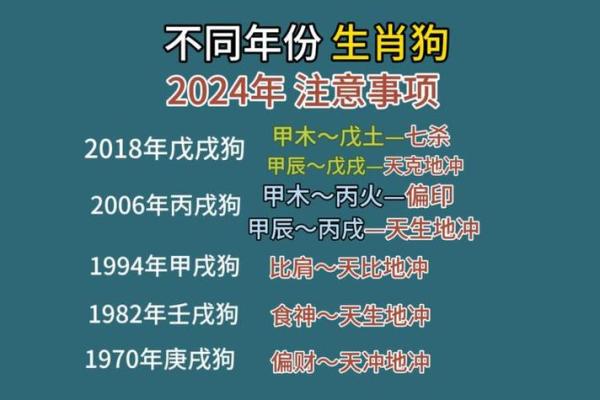 不同年份 生肖狗
2024年 注意事项

2018年戊戌狗 甲木～戊土—七杀
甲辰～戊戌—天克地冲

2006年丙戌狗 甲木～丙火—偏印
甲辰～丙戌—天生地冲

1994年甲戌狗 比肩～天比地冲

1982年壬戌狗 食神～天生地冲

1970年庚戌狗 偏财～天冲地冲